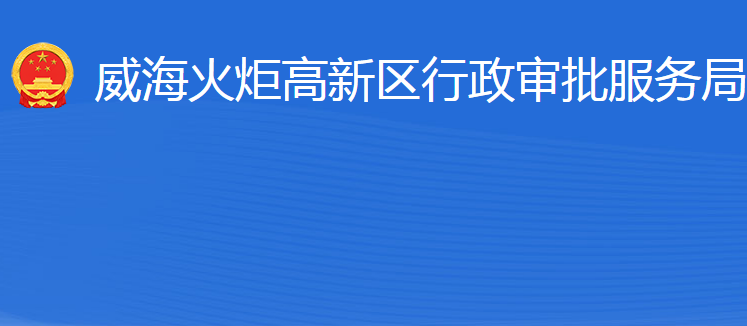 威海火炬高新区行政审批服务局